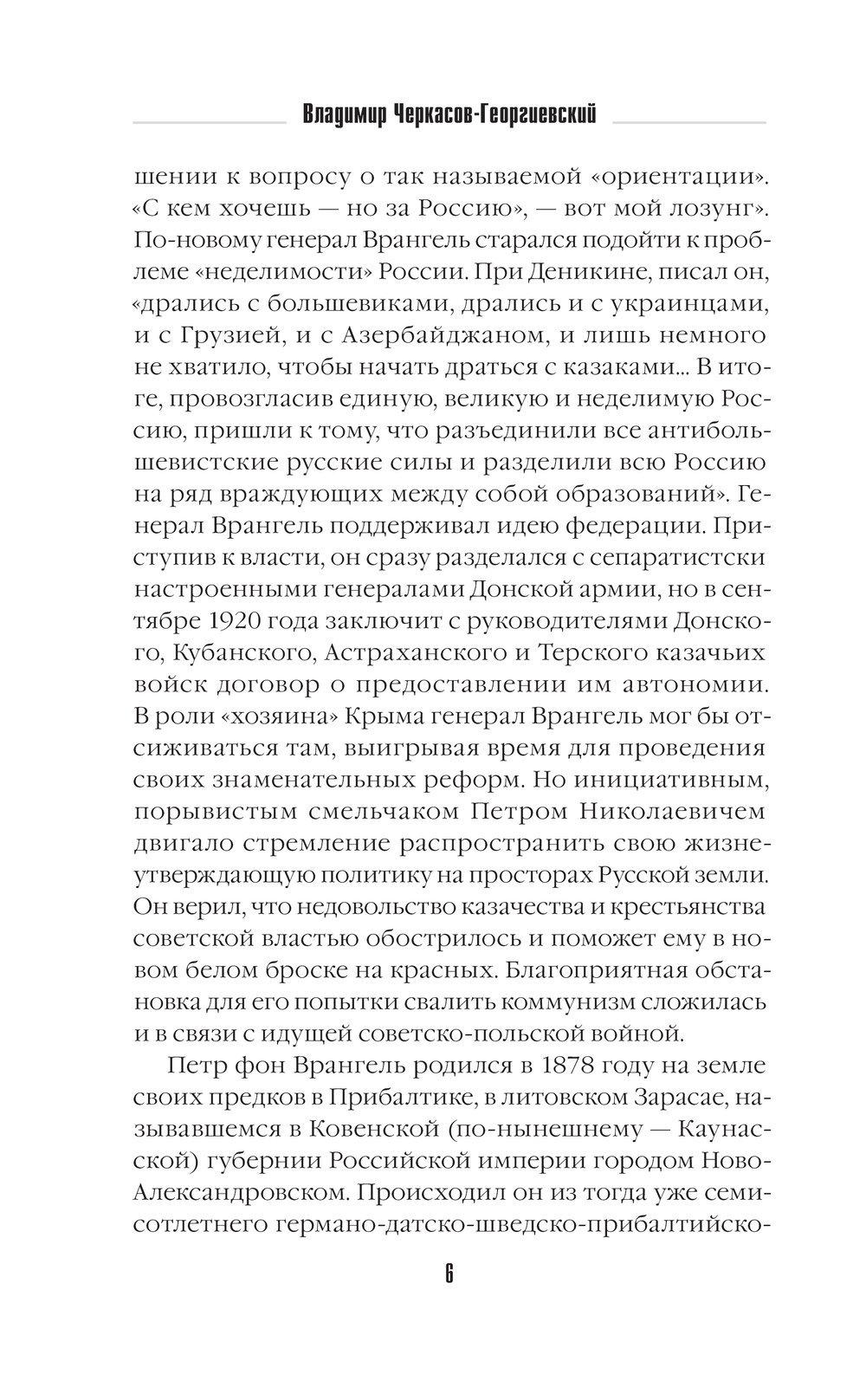 Владимир Черкасов-Георгиевский

шении к вопросу о так называемой «ориентации». «С кем хочешь — но за Россию», — вот мой лозунг». По-новому генерал Врангель старался подойти к проблеме «неделимости» России. При Деникине, писал он, «дрались с большевиками, дрались и с украинцами, и с Грузией, и с Азербайджаном, и лишь немного не хватило, чтобы начать драться с казаками... В итоге, провозгласив единую, великую и неделимую Россию, пришли к тому, что разъединили все антибольшевистские русские силы и разделили всю Россию на ряд враждующих между собой образований». Генерал Врангель поддерживал идею федерации. Приступив к власти, он сразу разделался с сепаратистски настроенными генералами Донской армии, но в сентябре 1920 года заключит с руководителями Донского, Кубанского, Астраханского и Терского казачьих войск договор о предоставлении им автономии. В роли «хозяина» Крыма генерал Врангель мог бы отсиживаться там, выигрывая время для проведения своих знаменательных реформ. Но инициативным, порывистым смельчаком Петром Николаевичем двигало стремление распространить свою жизнеутверждающую политику на просторах Русской земли. Он верил, что недовольство казачества и крестьянства советской властью обострилось и поможет ему в новом белом броске на красных. Благоприятная обстановка для его попытки свалить коммунизм сложилась и в связи с идущей советско-польской войной.

Петр фон Врангель родился в 1878 году на земле своих предков в Прибалтике, в литовском Зарасае, называвшемся в Ковенской (по-нынешнему — Каунасской) губернии Российской империи городом Ново-Александровском. Происходил он из тогда уже семисотлетнего германо-датско-шведско-прибалтийско-

6